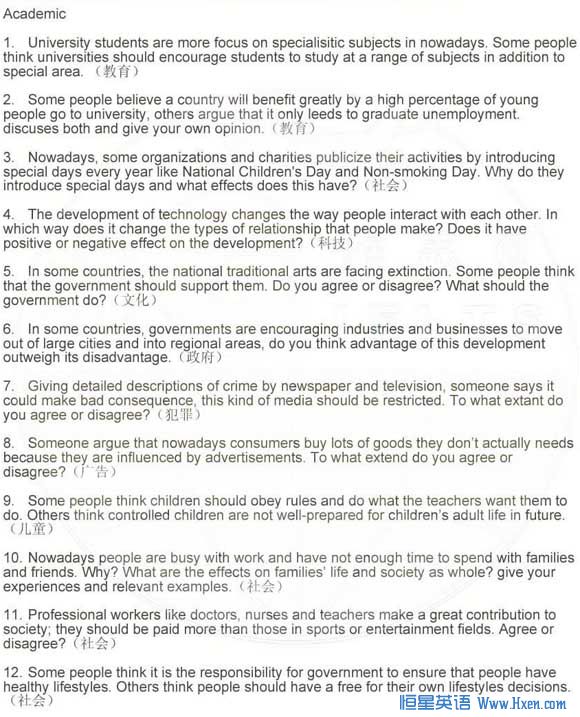 Academic

1. University students are more focus on specialisitic subjects in nowadays. Some people think universities should encourage students to study at a range of subjects in addition to special area.（教育）

2. Some people believe a country will benefit greatly by a high percentage of young people go to university, others argue that it only leeds to graduate unemployment. discuses both and give your own opinion.（教育）

3. Nowadays, some organizations and charities publicize their activities by introducing special days every year like National Children's Day and Non-smoking Day. Why do they introduce special days and what effects does this have?（社会）

4. The development of technology changes the way people interact with each other. In which way does it change the types of relationship that people make? Does it have positive or negative effect on the development?（科技）

5. In some countries, the national traditional arts are facing extinction. Some people think that the government should support them. Do you agree or disagree? What should the government do?（文化）

6. In some countries, governments are encouraging industries and businesses to move out of large cities and into regional areas, do you think advantage of this development outweigh its disadvantage.（政府）

7. Giving detailed descriptions of crime by newspaper and television, someone says it could make bad consequence, this kind of media should be restricted. To what extant do you agree or disagree?（犯罪）

8. Someone argue that nowadays consumers buy lots of goods they don't actually needs because they are influenced by advertisements. To what extend do you agree or disagree?（广告）

9. Some people think children should obey rules and do what the teachers want them to do. Others think controlled children are not well-prepared for children's adult life in future.（儿童）

10. Nowadays people are busy with work and have not enough time to spend with families and friends. Why? What are the effects on families' life and society as whole? give your experiences and relevant examples.（社会）

11. Professional workers like doctors, nurses and teachers make a great contribution to society; they should be paid more than those in sports or entertainment fields. Agree or disagree?（社会）

12. Some people think it is the responsibility for government to ensure that people have healthy lifestyles. Others think people should have a free for their own lifestyles decisions.（社会）

恒星英语 Www.Hxen.com